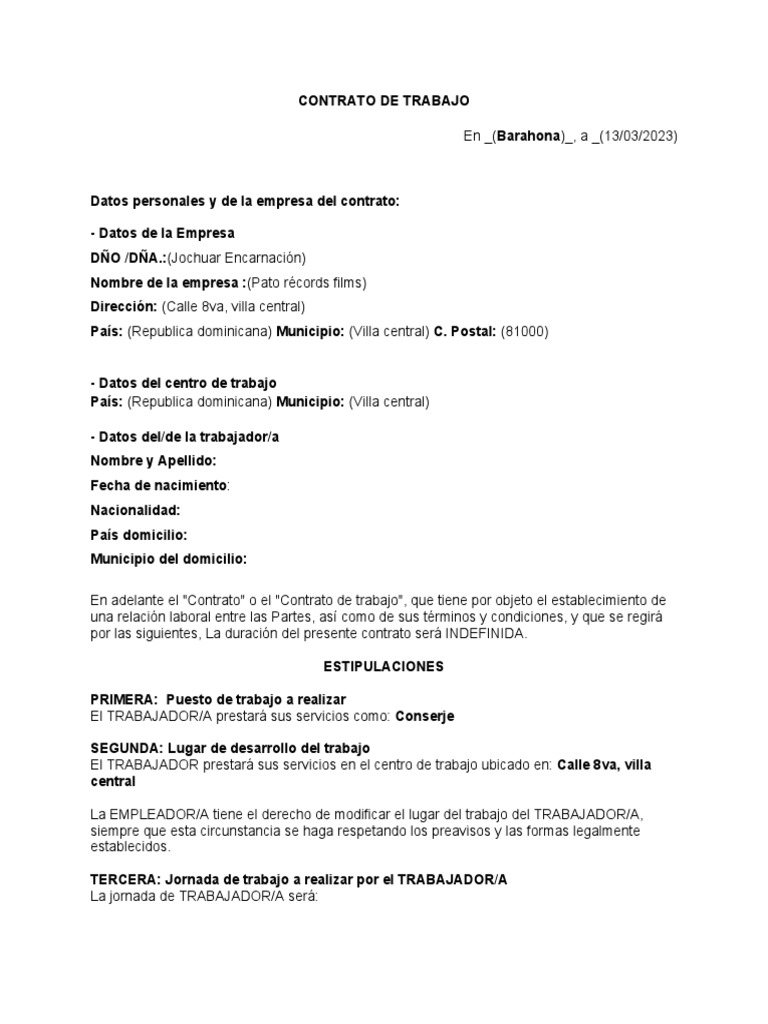 CONTRATO DE TRABAJO

En _(Barahona)_, a _(13/03/2023)

Datos personales y de la empresa del contrato:

- Datos de la Empresa

DÑO /DÑA.:(Jochuar Encarnación)

Nombre de la empresa :(Pato récords films)

Dirección: (Calle 8va, villa central)

País: (Republica dominicana) Municipio: (Villa central) C. Postal: (81000)

- Datos del centro de trabajo

País: (Republica dominicana) Municipio: (Villa central)

- Datos del/de la trabajador/a

Nombre y Apellido:

Fecha de nacimiento:

Nacionalidad:

País domicilio:

Municipio del domicilio:

En adelante el "Contrato" o el "Contrato de trabajo", que tiene por objeto el establecimiento de una relación laboral entre las Partes, así como de sus términos y condiciones, y que se regirá por las siguientes, La duración del presente contrato será INDEFINIDA.

ESTIPULACIONES

PRIMERA: Puesto de trabajo a realizar
El TRABAJADOR/A prestará sus servicios como: Conserje

SEGUNDA: Lugar de desarrollo del trabajo
El TRABAJADOR prestará sus servicios en el centro de trabajo ubicado en: Calle 8va, villa central

La EMPLEADOR/A tiene el derecho de modificar el lugar del trabajo del TRABAJADOR/A, siempre que esta circunstancia se haga respetando los preavisos y las formas legalmente establecidos.

TERCERA: Jornada de trabajo a realizar por el TRABAJADOR/A
La jornada de TRABAJADOR/A será: